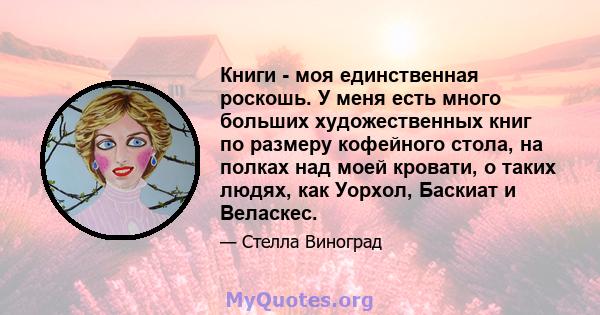 Книги - моя единственная роскошь. У меня есть много больших художественных книг по размеру кофейного стола, на полках над моей кровати, о таких людях, как Уорхол, Баскиат и Веласкес.

— Стелла Виноград

MyQuotes.org